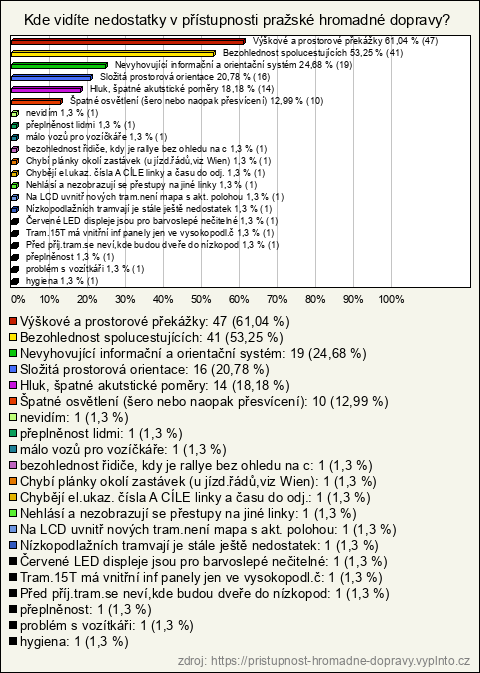 Kde vidíte nedostatky v přístupnosti pražské hromadné dopravy?

Výškové a prostorové překážky 61,04 % (47)
Bezohlednost spolucestujících 53,25 % (41)
Nevyhovující informační a orientační systém 24,68 % (19)
Složitá prostorová orientace 20,78 % (16)
Hluk, špatné akutstické poměry 18,18 % (14)
Špatné osvětlení (šero nebo naopak přesvícení) 12,99 % (10)
nevidím 1,3 % (1)
přeplněnost lidmi 1,3 % (1)
málo vozů pro vozíčkáře 1,3 % (1)
bezohlednost řidiče, kdy je rallye bez ohledu na c 1,3 % (1)
Chybí plánky okolí zastávek (u jízd.řádů,viz Wien) 1,3 % (1)
Chybějí el.ukaz. čísla A CÍLE linky a času do odj. 1,3 % (1)
Nehlásí a nezobrazují se přestupy na jiné linky 1,3 % (1)
Na LCD uvnitř nových tram.není mapa s akt. polohou 1,3 % (1)
Nízkopodlažních tramvají je stále ještě nedostatek 1,3 % (1)
Červené LED displeje jsou pro barvoslepé nečitelné 1,3 % (1)
Tram.15T má vnitřní inf panely jen ve vysokopodl.č 1,3 % (1)
Před příj.tram.se neví,kde budou dveře do nízkopod 1,3 % (1)
přeplněnost 1,3 % (1)
problém s vozítkáři 1,3 % (1)
hygiena 1,3 % (1)

0% 10% 20% 30% 40% 50% 60% 70% 80% 90% 100%

Výškové a prostorové překážky: 47 (61,04 %)
Bezohlednost spolucestujících: 41 (53,25 %)
Nevyhovující informační a orientační systém: 19 (24,68 %)
Složitá prostorová orientace: 16 (20,78 %)
Hluk, špatné akutstické poměry: 14 (18,18 %)
Špatné osvětlení (šero nebo naopak přesvícení): 10 (12,99 %)
nevidím: 1 (1,3 %)
přeplněnost lidmi: 1 (1,3 %)
málo vozů pro vozíčkáře: 1 (1,3 %)
bezohlednost řidiče, kdy je rallye bez ohledu na c: 1 (1,3 %)
Chybí plánky okolí zastávek (u jízd.řádů,viz Wien): 1 (1,3 %)
Chybějí el.ukaz. čísla A CÍLE linky a času do odj.: 1 (1,3 %)
Nehlásí a nezobrazují se přestupy na jiné linky: 1 (1,3 %)
Na LCD uvnitř nových tram.není mapa s akt. polohou: 1 (1,3 %)
Nízkopodlažních tramvají je stále ještě nedostatek: 1 (1,3 %)
Červené LED displeje jsou pro barvoslepé nečitelné: 1 (1,3 %)
Tram.15T má vnitřní inf panely jen ve vysokopodl.č: 1 (1,3 %)
Před příj.tram.se neví,kde budou dveře do nízkopod: 1 (1,3 %)
přeplněnost: 1 (1,3 %)
problém s vozítkáři: 1 (1,3 %)
hygiena: 1 (1,3 %)

zdroj: https://pristupnost-hromadne-dopravy.vyplnto.cz